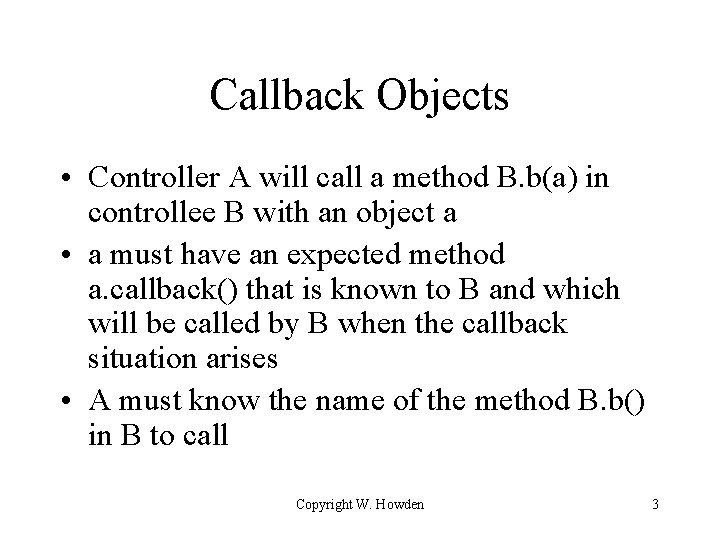 Callback Objects

• Controller A will call a method B.b(a) in controllee B with an object a
• a must have an expected method a.callback() that is known to B and which will be called by B when the callback situation arises
• A must know the name of the method B.b() in B to call

Copyright W. Howden

3